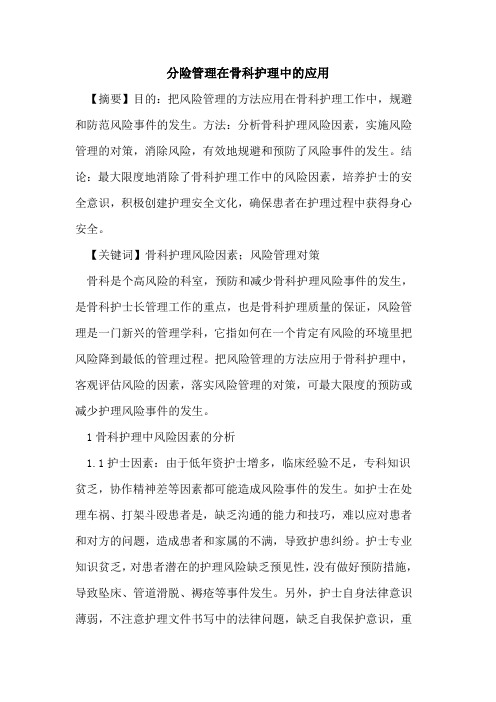 分险管理在骨科护理中的应用

【摘要】目的：把风险管理的方法应用在骨科护理工作中，规避和防范风险事件的发生。方法：分析骨科护理风险因素，实施风险管理的对策，消除风险，有效地规避和预防了风险事件的发生。结论：最大限度地消除了骨科护理工作中的风险因素，培养护士的安全意识，积极创建护理安全文化，确保患者在护理过程中获得身心安全。

【关键词】骨科护理风险因素；风险管理对策

骨科是个高风险的科室，预防和减少骨科护理风险事件的发生，是骨科护士长管理工作的重点，也是骨科护理质量的保证，风险管理是一门新兴的管理学科，它指如何在一个肯定有风险的环境里把风险降到最低的管理过程。把风险管理的方法应用于骨科护理中，客观评估风险的因素，落实风险管理的对策，可最大限度的预防或减少护理风险事件的发生。

1 骨科护理中风险因素的分析

1.1 护士因素：由于低年资护士增多，临床经验不足，专科知识贫乏，协作精神差等因素都可能造成风险事件的发生。如护士在处理车祸、打架斗殴患者是，缺乏沟通的能力和技巧，难以应对患者和对方的问题，造成患者和家属的不满，导致护患纠纷。护士专业知识贫乏，对患者潜在的护理风险缺乏预见性，没有做好预防措施，导致坠床、管道滑脱、褥疮等事件发生。另外，护士自身法律意识薄弱，不注意护理文件书写中的法律问题，缺乏自我保护意识，重